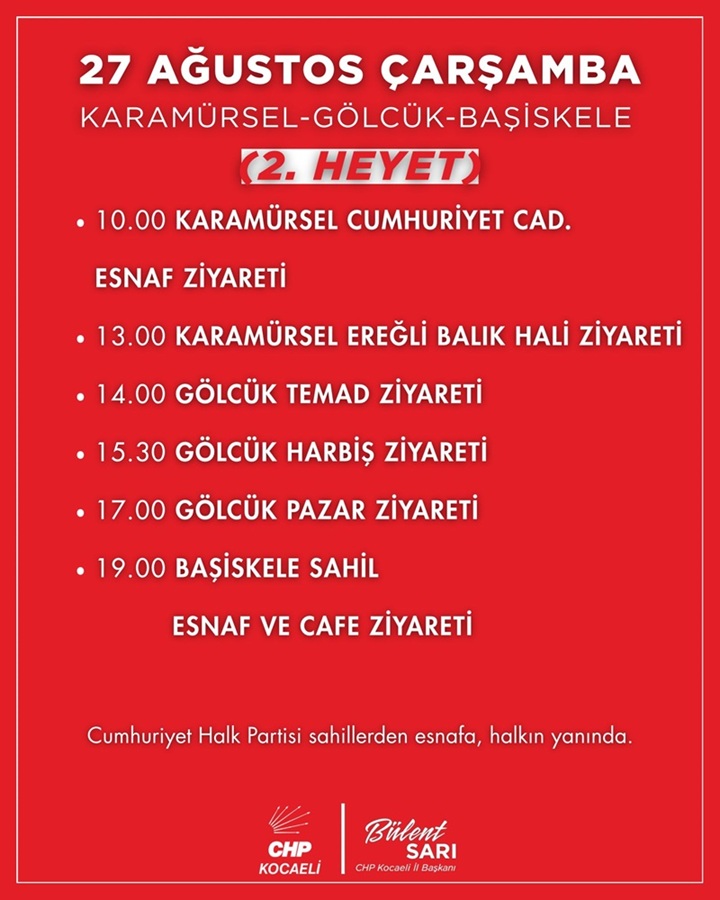 27 AĞUSTOS ÇARŞAMBA
KARAMÜRSEL-GÖLCÜK-BAŞİSKELE
(2. HEYET)

• 10.00 KARAMÜRSEL CUMHURİYET CAD. ESNAF ZİYARETİ

• 13.00 KARAMÜRSEL EREĞLİ BALIK HALİ ZİYARETİ

• 14.00 GÖLCÜK TEMAD ZİYARETİ

• 15.30 GÖLCÜK HARBİŞ ZİYARETİ

• 17.00 GÖLCÜK PAZAR ZİYARETİ

• 19.00 BAŞİSKELE SAHİL ESNAF VE CAFE ZİYARETİ

Cumhuriyet Halk Partisi sahillerden esnafa, halkın yanında.

CHP
KOCAELİ

Bülent
SARI
CHP Kocaeli İl Başkanı